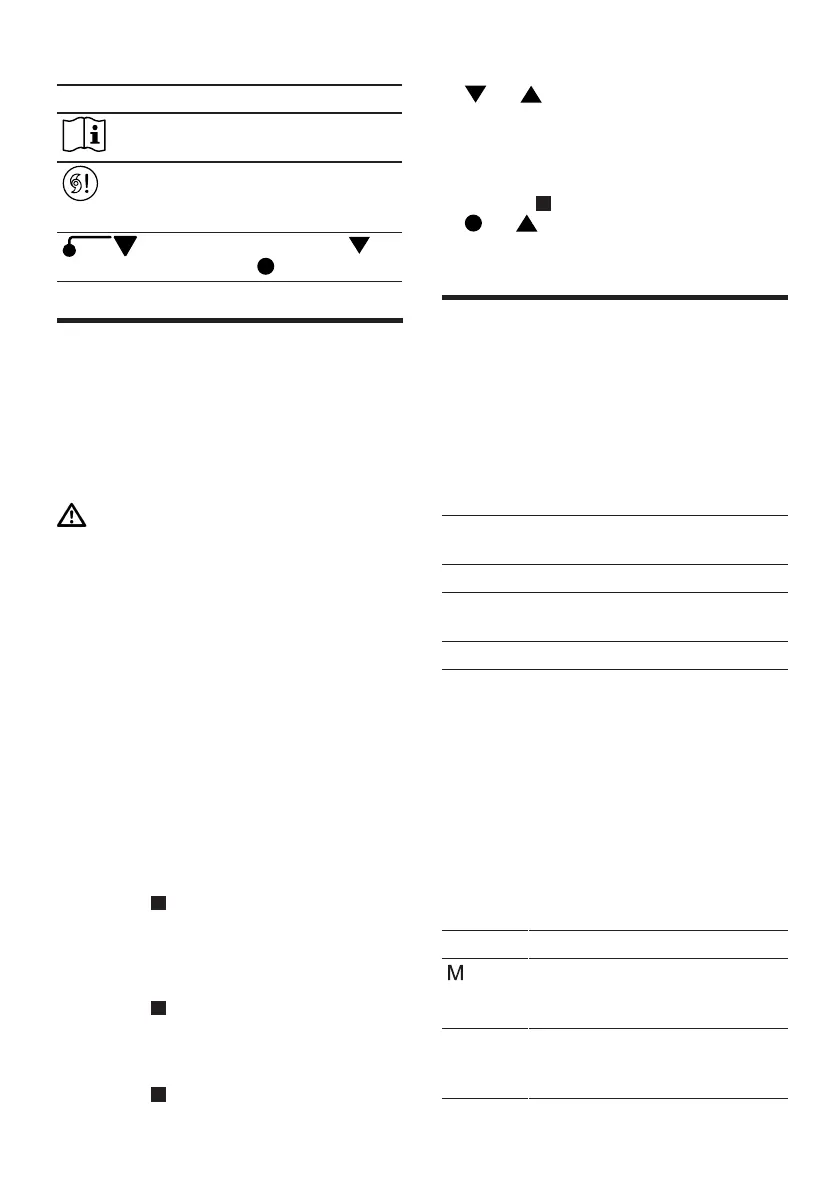 M